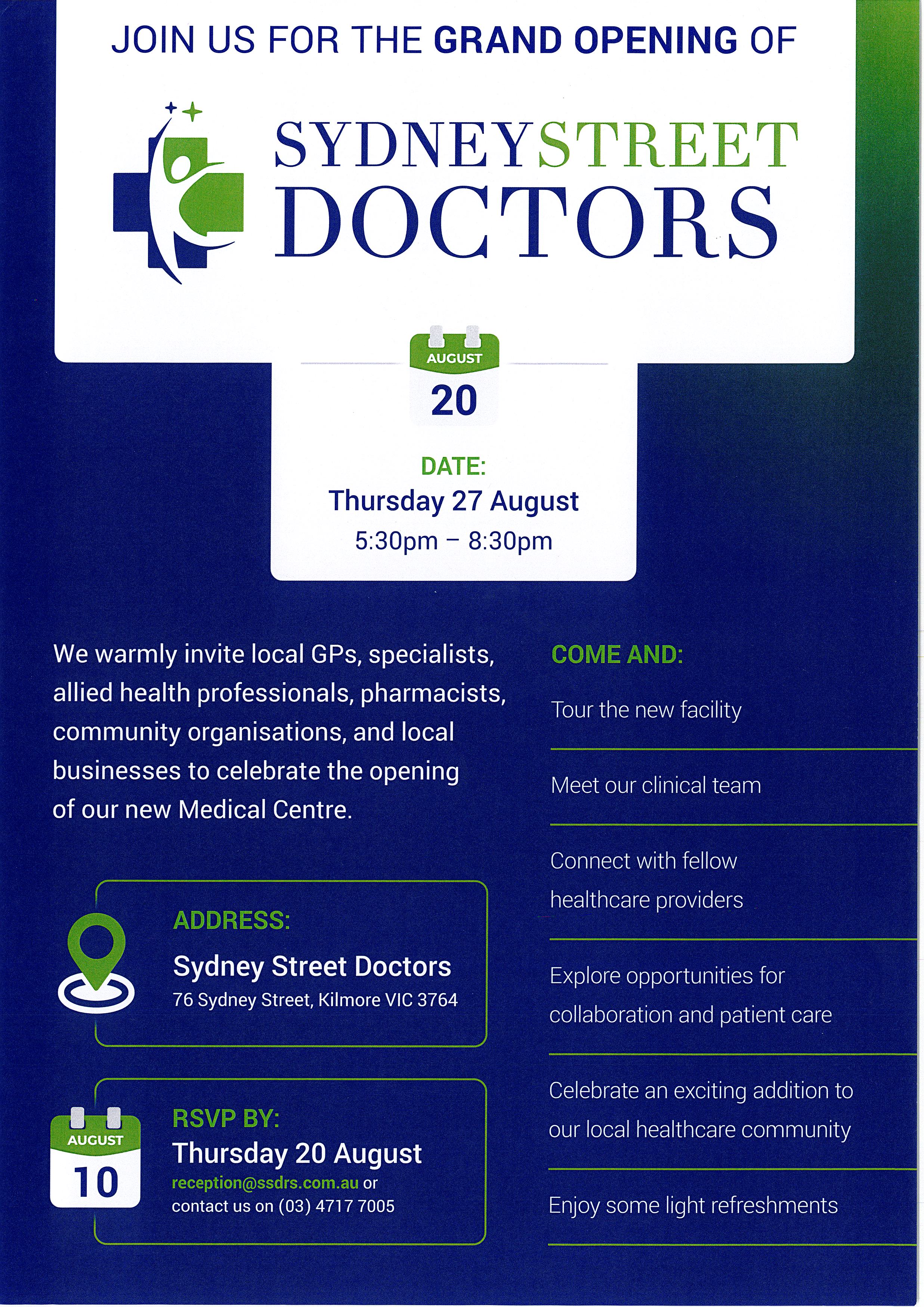 JOIN US FOR THE GRAND OPENING OF

SYDNEYSTREET
DOCTORS

AUGUST
20

DATE:
Thursday 27 August
5:30pm – 8:30pm

We warmly invite local GPs, specialists, allied health professionals, pharmacists, community organisations, and local businesses to celebrate the opening of our new Medical Centre.

ADDRESS:
Sydney Street Doctors
76 Sydney Street, Kilmore VIC 3764

AUGUST
10

RSVP BY:
Thursday 20 August
reception@ssdrs.com.au or
contact us on (03) 4717 7005

COME AND:

Tour the new facility

Meet our clinical team

Connect with fellow healthcare providers

Explore opportunities for collaboration and patient care

Celebrate an exciting addition to our local healthcare community

Enjoy some light refreshments